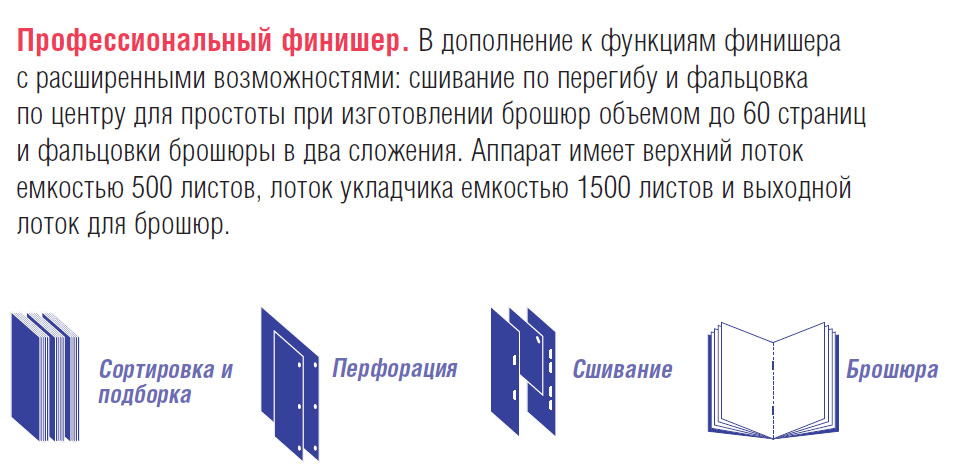 Профессиональный финишер. В дополнение к функциям финишера с расширенными возможностями: сшивание по перегибу и фальцовка по центру для простоты при изготовлении брошюр объемом до 60 страниц и фальцовки брошюры в два сложения. Аппарат имеет верхний лоток емкостью 500 листов, лоток укладчика емкостью 1500 листов и выходной лоток для брошюр.

Сортировка и подборка

Перфорация

Сшивание

Брошюра